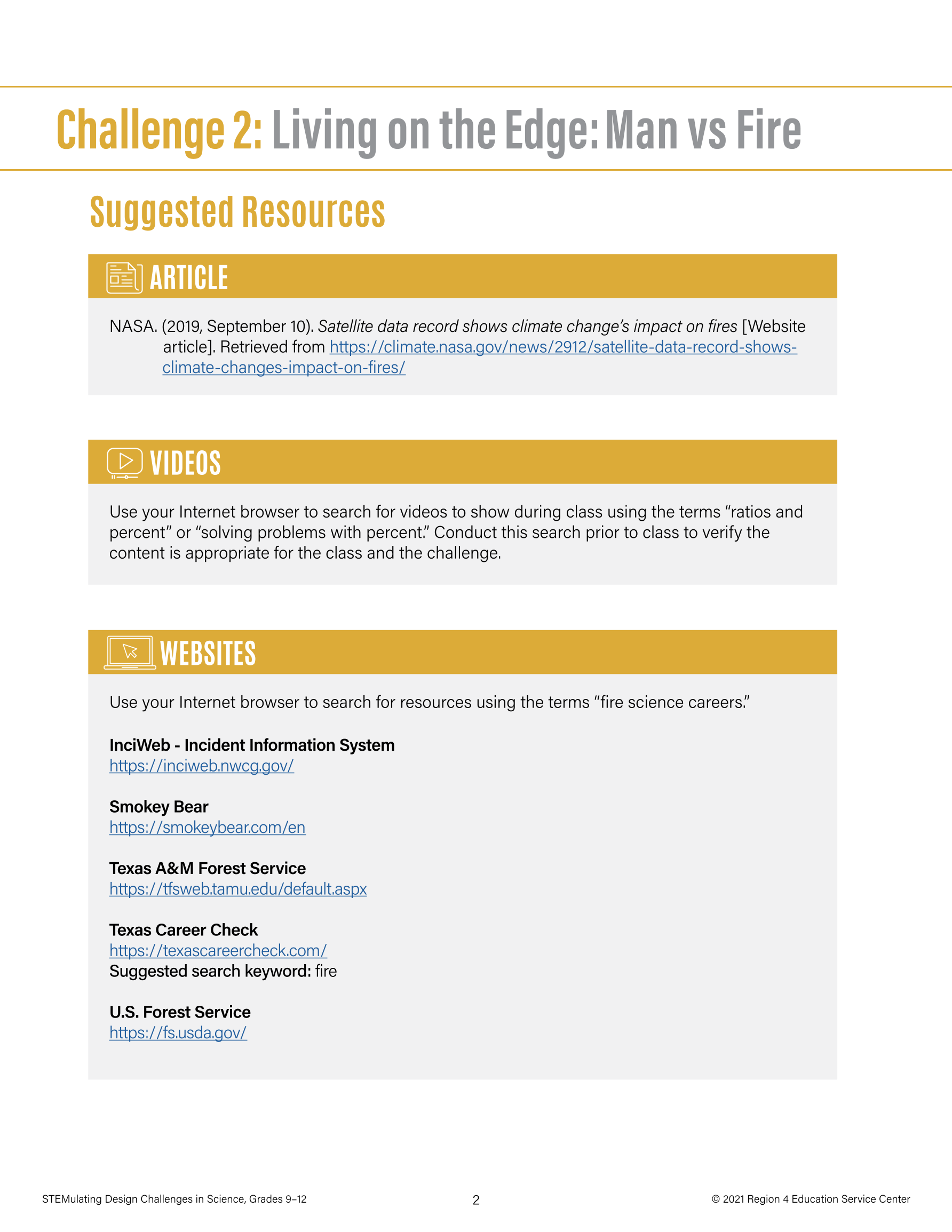 Challenge 2: Living on the Edge: Man vs Fire

Suggested Resources

ARTICLE

NASA. (2019, September 10). Satellite data record shows climate change's impact on fires [Website article]. Retrieved from https://climate.nasa.gov/news/2912/satellite-data-record-shows-climate-changes-impact-on-fires/

VIDEOS

Use your Internet browser to search for videos to show during class using the terms "ratios and percent" or "solving problems with percent." Conduct this search prior to class to verify the content is appropriate for the class and the challenge.

WEBSITES

Use your Internet browser to search for resources using the terms "fire science careers."

InciWeb - Incident Information System
https://inciweb.nwcg.gov/

Smokey Bear
https://smokeybear.com/en

Texas A&M Forest Service
https://tfsweb.tamu.edu/default.aspx

Texas Career Check
https://texascareercheck.com/
Suggested search keyword: fire

U.S. Forest Service
https://fs.usda.gov/

STEMulating Design Challenges in Science, Grades 9–12
2
© 2021 Region 4 Education Service Center